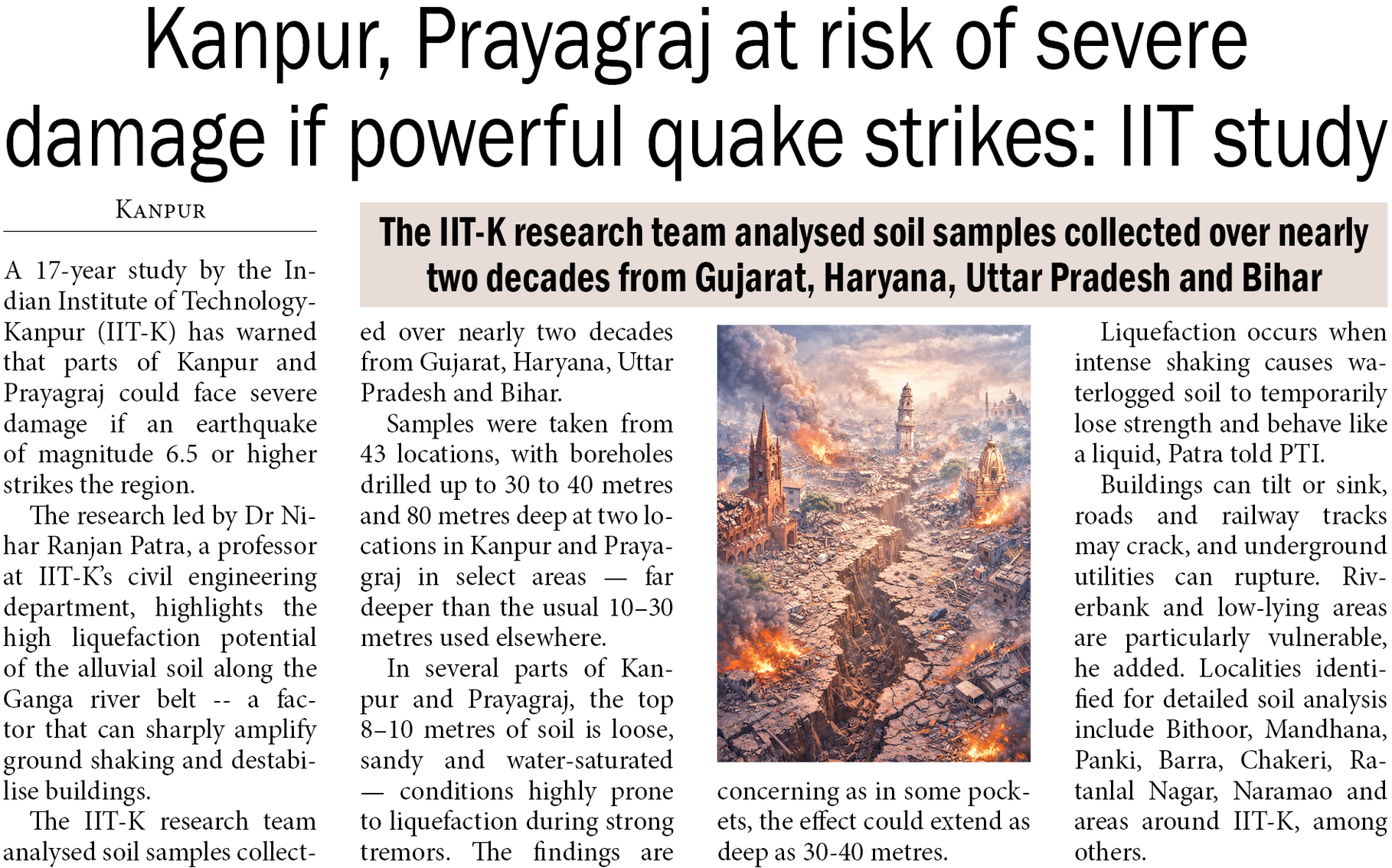 Kanpur, Prayagraj at risk of severe damage if powerful quake strikes: IIT study

KANPUR

The IIT-K research team analysed soil samples collected over nearly two decades from Gujarat, Haryana, Uttar Pradesh and Bihar

A 17-year study by the Indian Institute of Technology-Kanpur (IIT-K) has warned that parts of Kanpur and Prayagraj could face severe damage if an earthquake of magnitude 6.5 or higher strikes the region.

The research led by Dr Nihar Ranjan Patra, a professor at IIT-K's civil engineering department, highlights the high liquefaction potential of the alluvial soil along the Ganga river belt -- a factor that can sharply amplify ground shaking and destabilise buildings.

The IIT-K research team analysed soil samples collected over nearly two decades from Gujarat, Haryana, Uttar Pradesh and Bihar.

Samples were taken from 43 locations, with boreholes drilled up to 30 to 40 metres and 80 metres deep at two locations in Kanpur and Prayagraj in select areas — far deeper than the usual 10–30 metres used elsewhere.

In several parts of Kanpur and Prayagraj, the top 8–10 metres of soil is loose, sandy and water-saturated — conditions highly prone to liquefaction during strong tremors. The findings are concerning as in some pockets, the effect could extend as deep as 30-40 metres.

Liquefaction occurs when intense shaking causes waterlogged soil to temporarily lose strength and behave like a liquid, Patra told PTI.

Buildings can tilt or sink, roads and railway tracks may crack, and underground utilities can rupture. Riverbank and low-lying areas are particularly vulnerable, he added. Localities identified for detailed soil analysis include Bithoor, Mandhana, Panki, Barra, Chakeri, Ratanlal Nagar, Naramao and areas around IIT-K, among others.